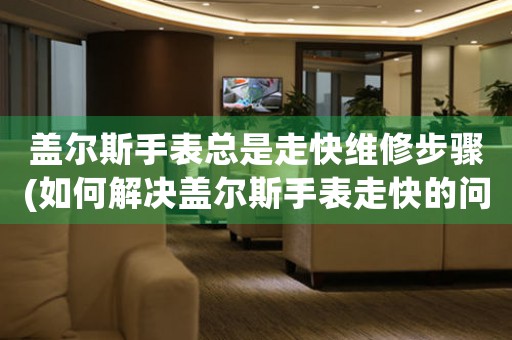 盖尔斯手表总是走快维修步骤(如何解决盖尔斯手表走快的问